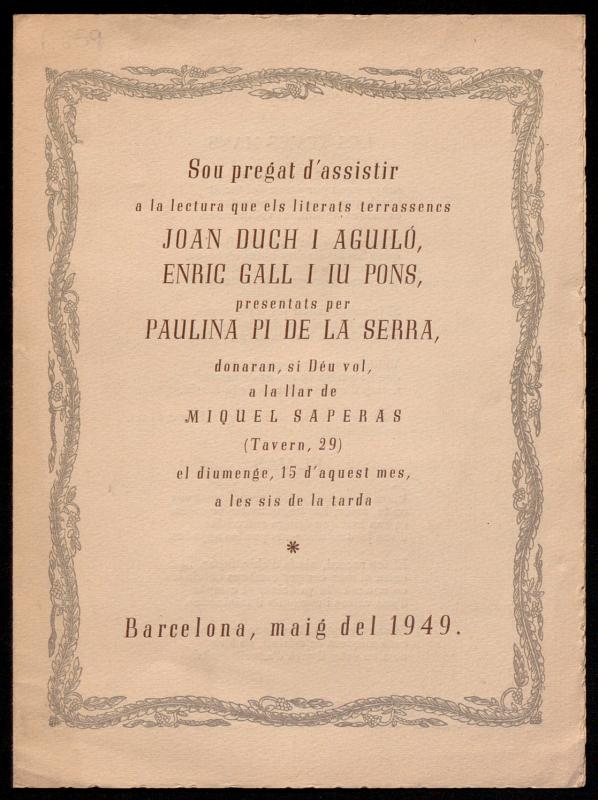 Sou pregat d'assistir

a la lectura que els literats terrassencs

JOAN DUCH I AGUILÓ,

ENRIC GALL I IU PONS,

presentats per

PAULINA PI DE LA SERRA,

donaran, si Déu vol,

a la llar de

MIQUEL SAPERAS

(Tavern, 29)

el diumenge, 15 d'aquest mes,

a les sis de la tarda

*

Barcelona, maig del 1949.